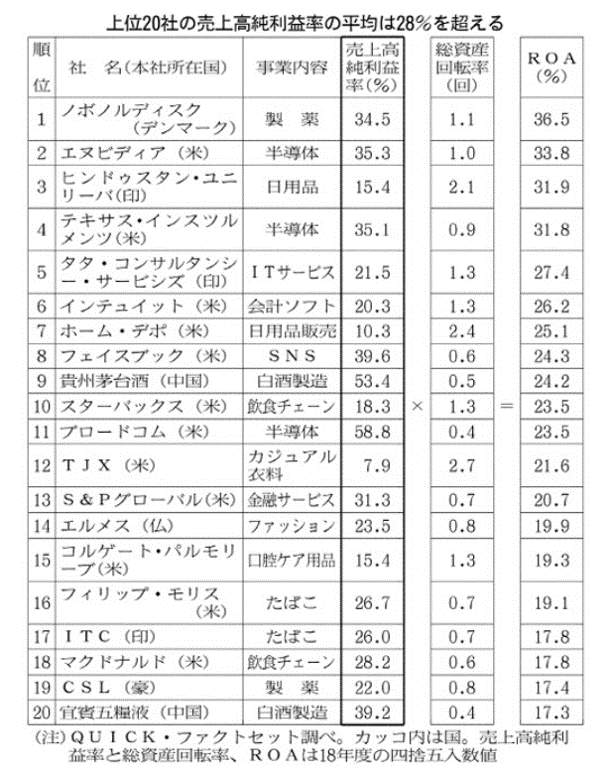 上位20社の売上高純利益率の平均は28%を超える

| 順位 | 社　名（本社所在国） | 事業内容 | 売上高純利益率（%） | | 総資産回転率（回） | | ROA（%） |
|---|---|---|---|---|---|---|---|
| 1 | ノボノルディスク（デンマーク） | 製　薬 | 34.5 | | 1.1 | | 36.5 |
| 2 | エヌビディア（米） | 半導体 | 35.3 | | 1.0 | | 33.8 |
| 3 | ヒンドゥスタン・ユニリーバ（印） | 日用品 | 15.4 | | 2.1 | | 31.9 |
| 4 | テキサス・インスツルメンツ（米） | 半導体 | 35.1 | | 0.9 | | 31.8 |
| 5 | タタ・コンサルタンシー・サービシズ（印） | ITサービス | 21.5 | | 1.3 | | 27.4 |
| 6 | インテュイット（米） | 会計ソフト | 20.3 | | 1.3 | | 26.2 |
| 7 | ホーム・デポ（米） | 日用品販売 | 10.3 | | 2.4 | | 25.1 |
| 8 | フェイスブック（米） | SNS | 39.6 | | 0.6 | | 24.3 |
| 9 | 貴州茅台酒（中国） | 白酒製造 | 53.4 | | 0.5 | | 24.2 |
| 10 | スターバックス（米） | 飲食チェーン | 18.3 | × | 1.3 | = | 23.5 |
| 11 | ブロードコム（米） | 半導体 | 58.8 | | 0.4 | | 23.5 |
| 12 | TJX（米） | カジュアル衣料 | 7.9 | | 2.7 | | 21.6 |
| 13 | S&Pグローバル（米） | 金融サービス | 31.3 | | 0.7 | | 20.7 |
| 14 | エルメス（仏） | ファッション | 23.5 | | 0.8 | | 19.9 |
| 15 | コルゲート・パルモリーブ（米） | 口腔ケア用品 | 15.4 | | 1.3 | | 19.3 |
| 16 | フィリップ・モリス（米） | たばこ | 26.7 | | 0.7 | | 19.1 |
| 17 | ITC（印） | たばこ | 26.0 | | 0.7 | | 17.8 |
| 18 | マクドナルド（米） | 飲食チェーン | 28.2 | | 0.6 | | 17.8 |
| 19 | CSL（豪） | 製　薬 | 22.0 | | 0.8 | | 17.4 |
| 20 | 宜賓五糧液（中国） | 白酒製造 | 39.2 | | 0.4 | | 17.3 |

（注）QUICK・ファクトセット調べ。カッコ内は国。売上高純利益率と総資産回転率、ROAは18年度の四捨五入数値